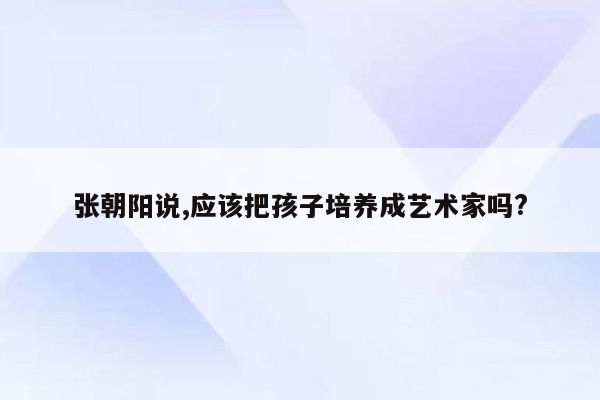 张朝阳说,应该把孩子培养成艺术家吗?